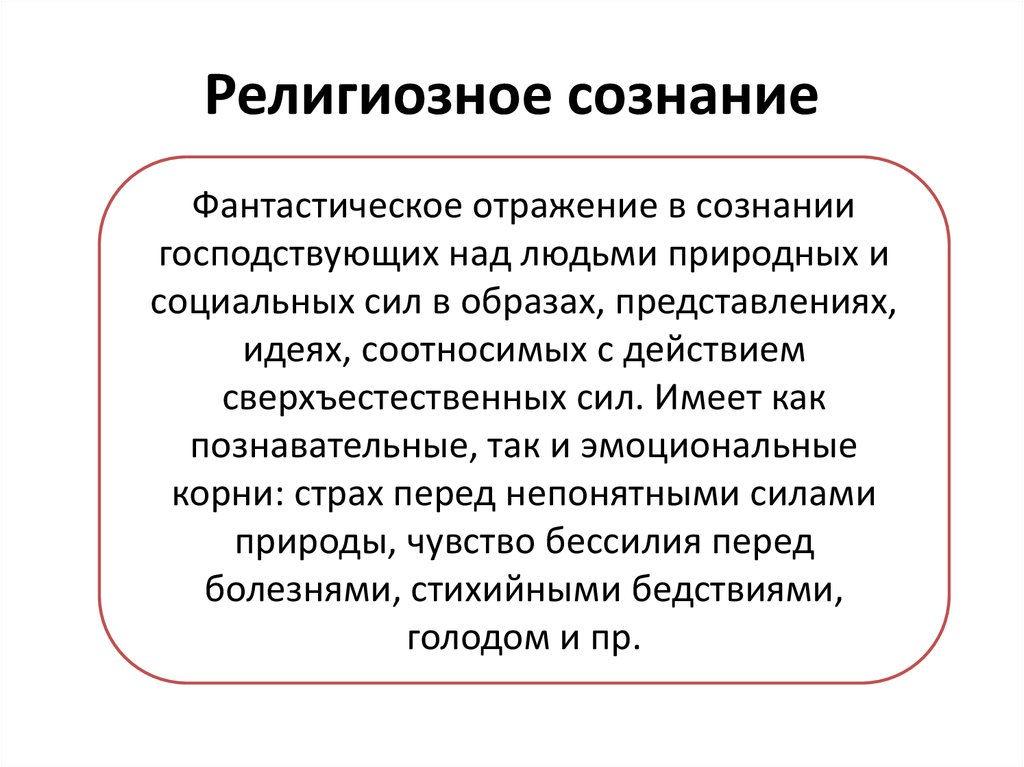 Религиозное сознание

Фантастическое отражение в сознании господствующих над людьми природных и социальных сил в образах, представлениях, идеях, соотносимых с действием сверхъестественных сил. Имеет как познавательные, так и эмоциональные корни: страх перед непонятными силами природы, чувство бессилия перед болезнями, стихийными бедствиями, голодом и пр.